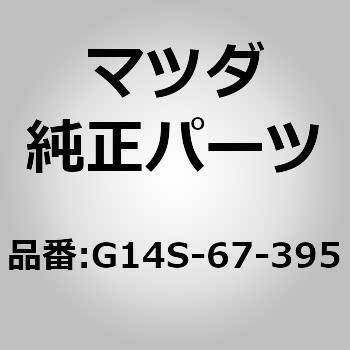 マツダ
純正パーツ

品番:G14S-67-395